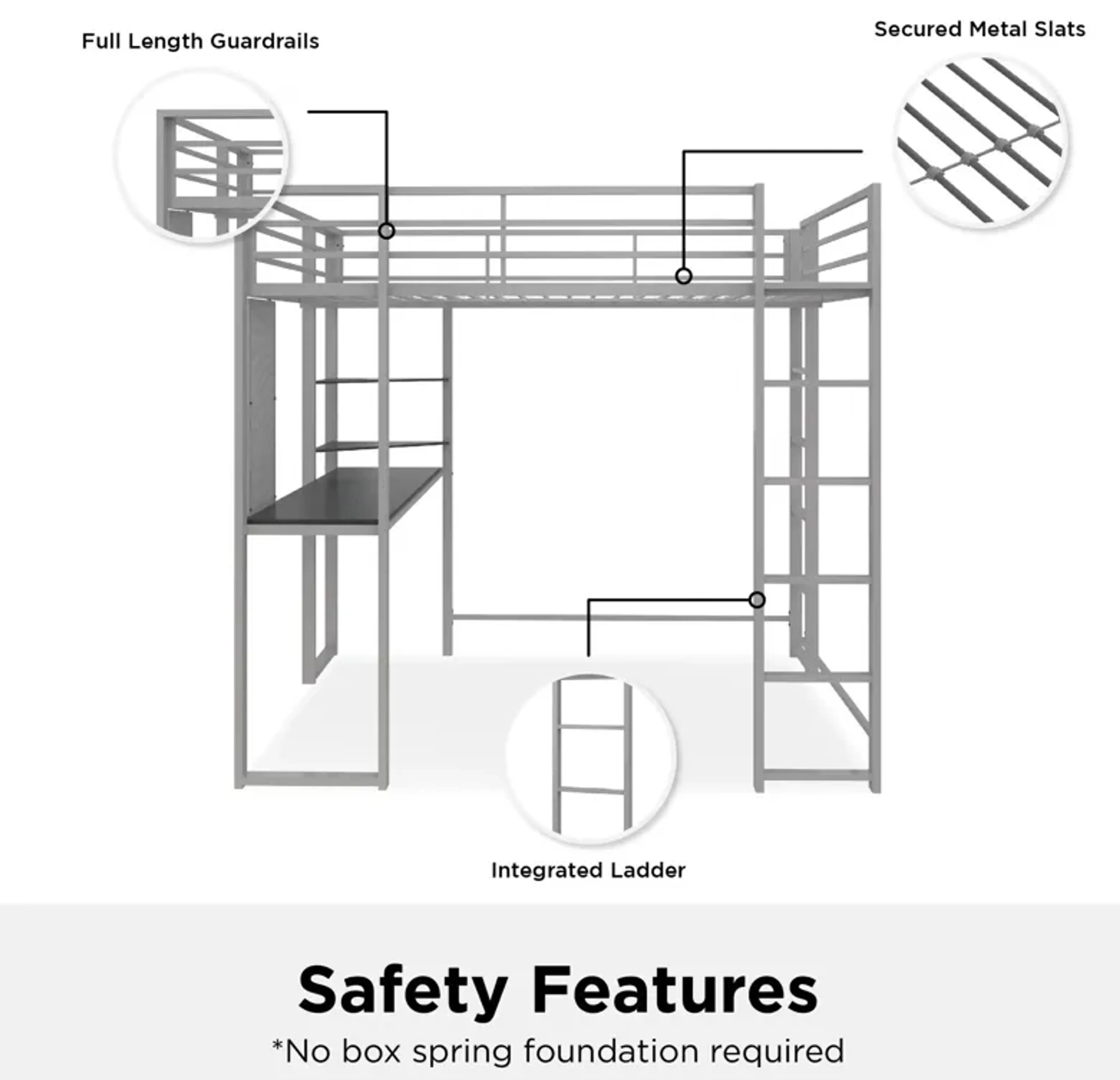 Full Length Guardrails

Secured Metal Slats

Integrated Ladder

Safety Features

*No box spring foundation required